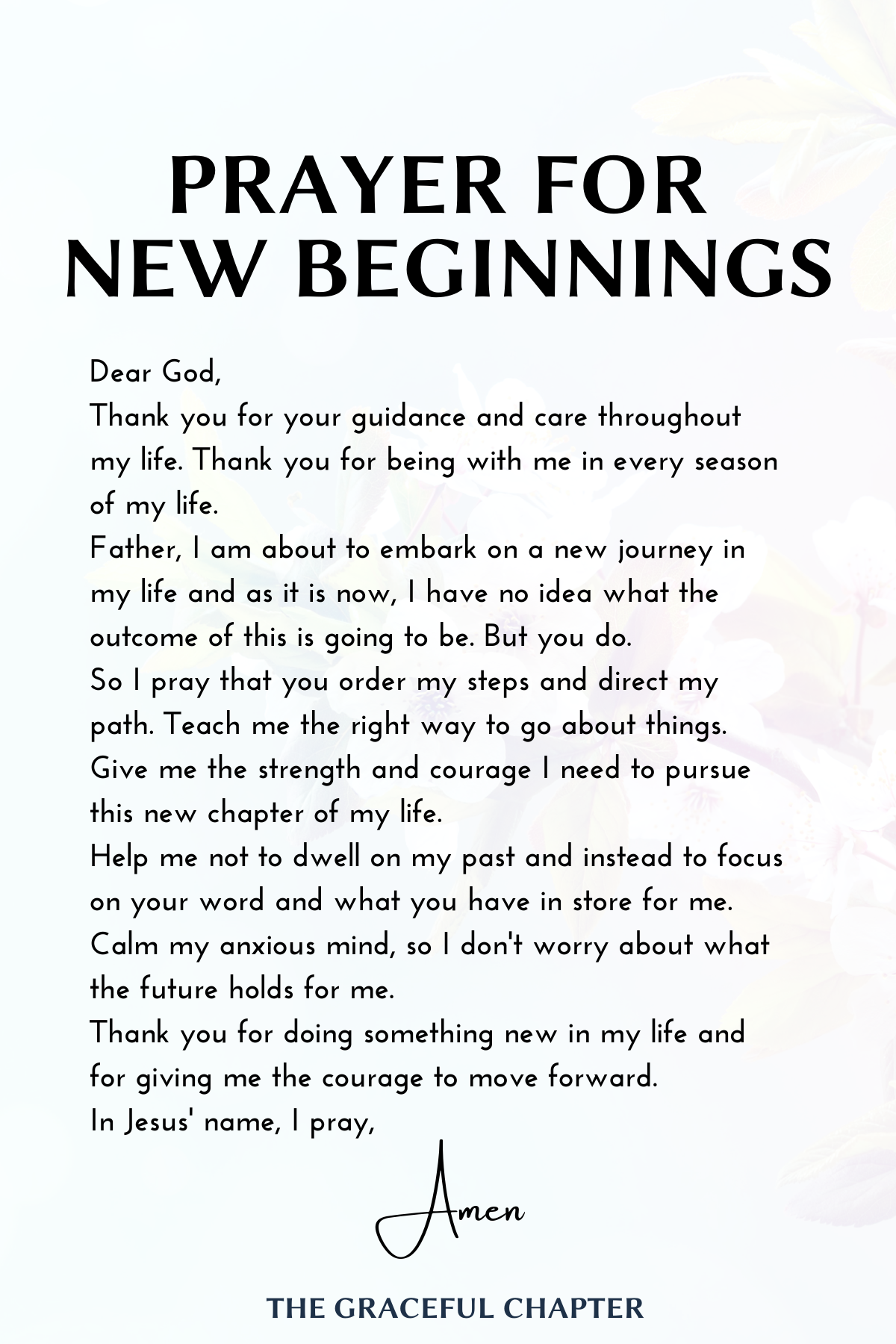 PRAYER FOR NEW BEGINNINGS

Dear God,
Thank you for your guidance and care throughout my life. Thank you for being with me in every season of my life.
Father, I am about to embark on a new journey in my life and as it is now, I have no idea what the outcome of this is going to be. But you do.
So I pray that you order my steps and direct my path. Teach me the right way to go about things.
Give me the strength and courage I need to pursue this new chapter of my life.
Help me not to dwell on my past and instead to focus on your word and what you have in store for me.
Calm my anxious mind, so I don't worry about what the future holds for me.
Thank you for doing something new in my life and for giving me the courage to move forward.
In Jesus' name, I pray,

Amen

THE GRACEFUL CHAPTER